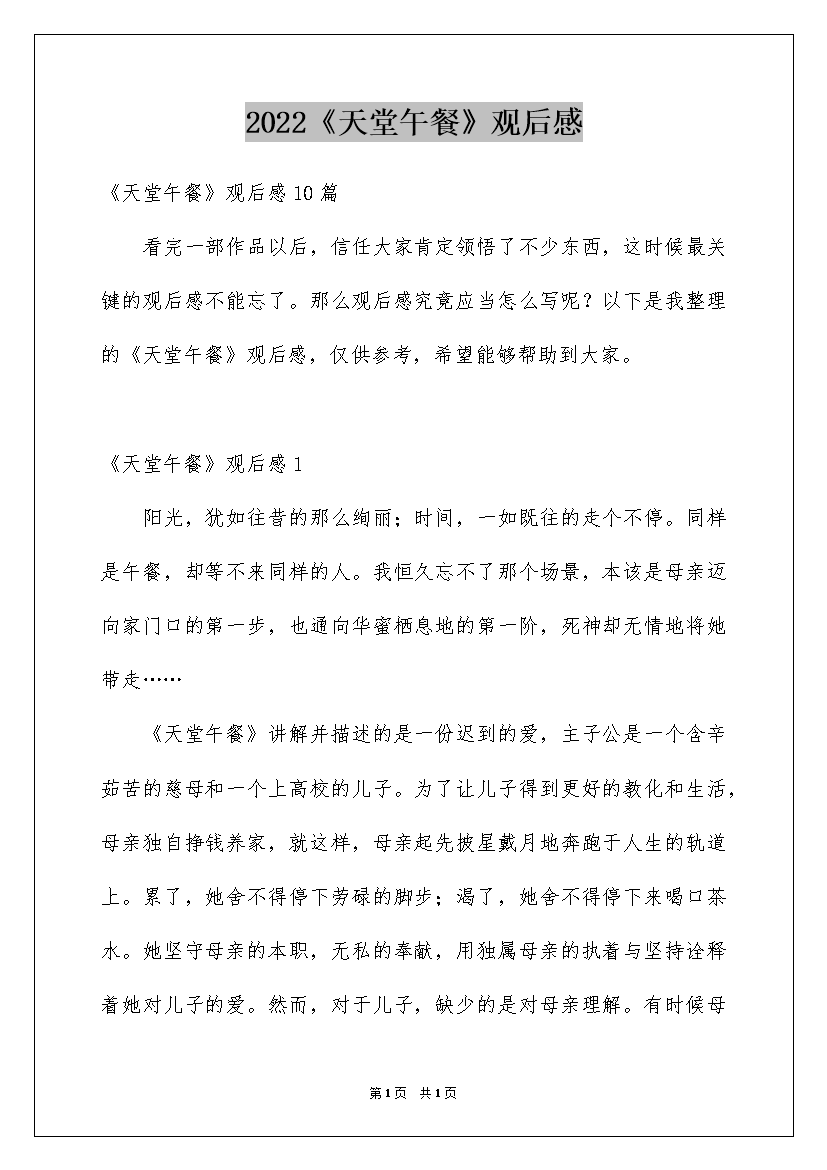 2022《天堂午餐》观后感

《天堂午餐》观后感10篇

看完一部作品以后，信任大家肯定领悟了不少东西，这时候最关键的观后感不能忘了。那么观后感究竟应当怎么写呢？以下是我整理的《天堂午餐》观后感，仅供参考，希望能够帮助到大家。

《天堂午餐》观后感1

阳光，犹如往昔的那么绚丽；时间，一如既往的走个不停。同样是午餐，却等不来同样的人。我恒久忘不了那个场景，本该是母亲迈向家门口的第一步，也通向华蜜栖息地的第一阶，死神却无情地将她带走……

《天堂午餐》讲解并描述的是一份迟到的爱，主子公是一个含辛茹苦的慈母和一个上高校的儿子。为了让儿子得到更好的教化和生活，母亲独自挣钱养家，就这样，母亲起先披星戴月地奔跑于人生的轨道上。累了，她舍不得停下劳碌的脚步；渴了，她舍不得停下来喝口茶水。她坚守母亲的本职，无私的奉献，用独属母亲的执着与坚持诠释着她对儿子的爱。然而，对于儿子，缺少的是对母亲理解。有时候母

第1页 共1页